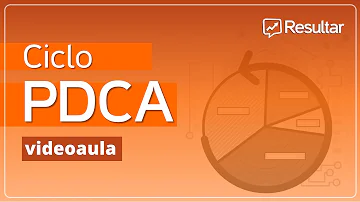 Resultar

Ciclo
PDCA
videoaula